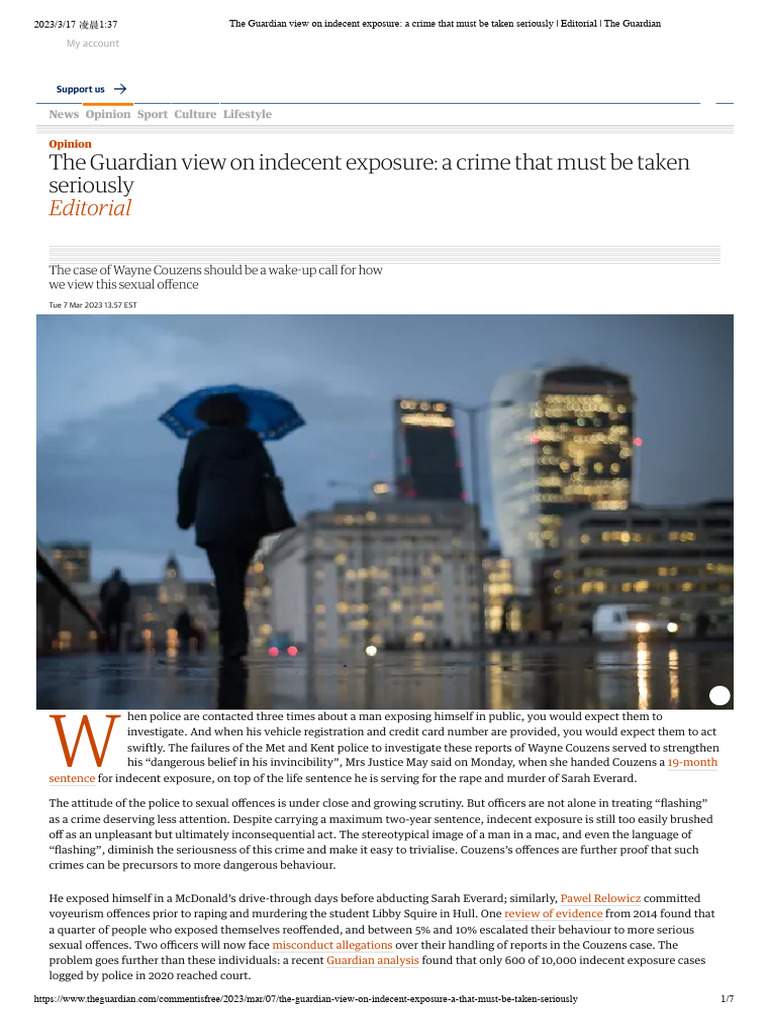 2023/3/17 凌晨1:37 The Guardian view on indecent exposure: a crime that must be taken seriously | Editorial | The Guardian

My account

Support us →

News Opinion Sport Culture Lifestyle

Opinion

The Guardian view on indecent exposure: a crime that must be taken seriously

Editorial

The case of Wayne Couzens should be a wake-up call for how we view this sexual offence

Tue 7 Mar 2023 13.57 EST

When police are contacted three times about a man exposing himself in public, you would expect them to investigate. And when his vehicle registration and credit card number are provided, you would expect them to act swiftly. The failures of the Met and Kent police to investigate these reports of Wayne Couzens served to strengthen his "dangerous belief in his invincibility", Mrs Justice May said on Monday, when she handed Couzens a 19-month sentence for indecent exposure, on top of the life sentence he is serving for the rape and murder of Sarah Everard.

The attitude of the police to sexual offences is under close and growing scrutiny. But officers are not alone in treating "flashing" as a crime deserving less attention. Despite carrying a maximum two-year sentence, indecent exposure is still too easily brushed off as an unpleasant but ultimately inconsequential act. The stereotypical image of a man in a mac, and even the language of "flashing", diminish the seriousness of this crime and make it easy to trivialise. Couzens's offences are further proof that such crimes can be precursors to more dangerous behaviour.

He exposed himself in a McDonald's drive-through days before abducting Sarah Everard; similarly, Pawel Relowicz committed voyeurism offences prior to raping and murdering the student Libby Squire in Hull. One review of evidence from 2014 found that a quarter of people who exposed themselves reoffended, and between 5% and 10% escalated their behaviour to more serious sexual offences. Two officers will now face misconduct allegations over their handling of reports in the Couzens case. The problem goes further than these individuals: a recent Guardian analysis found that only 600 of 10,000 indecent exposure cases logged by police in 2020 reached court.

https://www.theguardian.com/commentisfree/2023/mar/07/the-guardian-view-on-indecent-exposure-a-that-must-be-taken-seriously 1/7